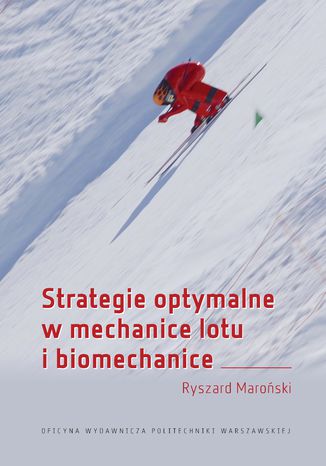 Strategie optymalne w mechanice lotu i biomechanice

Ryszard Maroński

OFICYNA WYDAWNICZA POLITECHNIKI WARSZAWSKIEJ